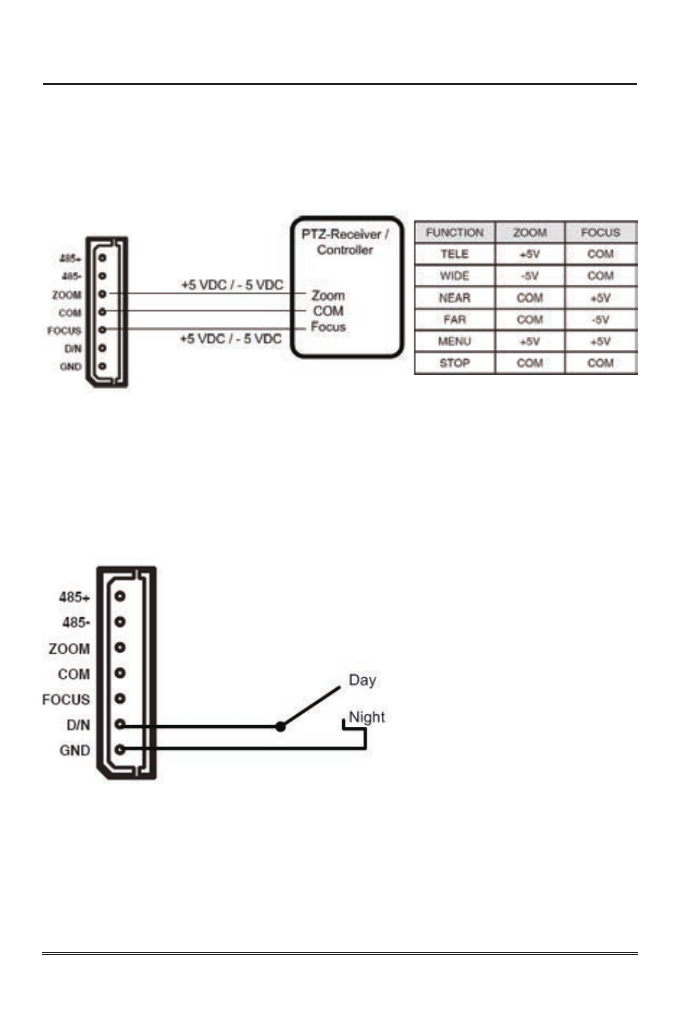 485+
485-
ZOOM
COM
FOCUS
D/N
GND

+5 VDC / - 5 VDC
+5 VDC / - 5 VDC

PTZ-Receiver / Controller
Zoom
COM
Focus

| FUNCTION | ZOOM | FOCUS |
|---|---|---|
| TELE | +5V | COM |
| WIDE | -5V | COM |
| NEAR | COM | +5V |
| FAR | COM | -5V |
| MENU | +5V | +5V |
| STOP | COM | COM |

485+
485-
ZOOM
COM
FOCUS
D/N
GND

Day
Night